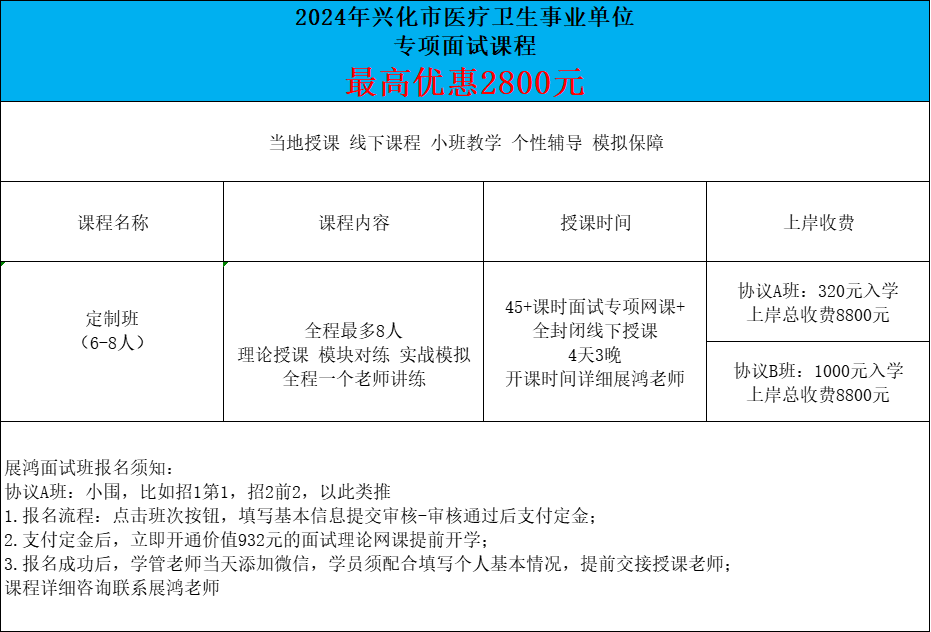 2024年兴化市医疗卫生事业单位
专项面试课程
最高优惠2800元

当地授课 线下课程 小班教学 个性辅导 模拟保障

| 课程名称 | 课程内容 | 授课时间 | 上岸收费 |
|---|---|---|---|
| 定制班（6-8人） | 全程最多8人 理论授课 模块对练 实战模拟 全程一个老师讲练 | 45+课时面试专项网课+全封闭线下授课 4天3晚 开课时间详细展鸿老师 | 协议A班：320元入学 上岸总收费8800元 |
| | | | 协议B班：1000元入学 上岸总收费8800元 |

展鸿面试班报名须知：
协议A班：小围，比如招1第1，招2前2，以此类推
1.报名流程：点击班次按钮，填写基本信息提交审核-审核通过后支付定金；
2.支付定金后，立即开通价值932元的面试理论网课提前开学；
3.报名成功后，学管老师当天添加微信，学员须配合填写个人基本情况，提前交接授课老师；
课程详细咨询联系展鸿老师